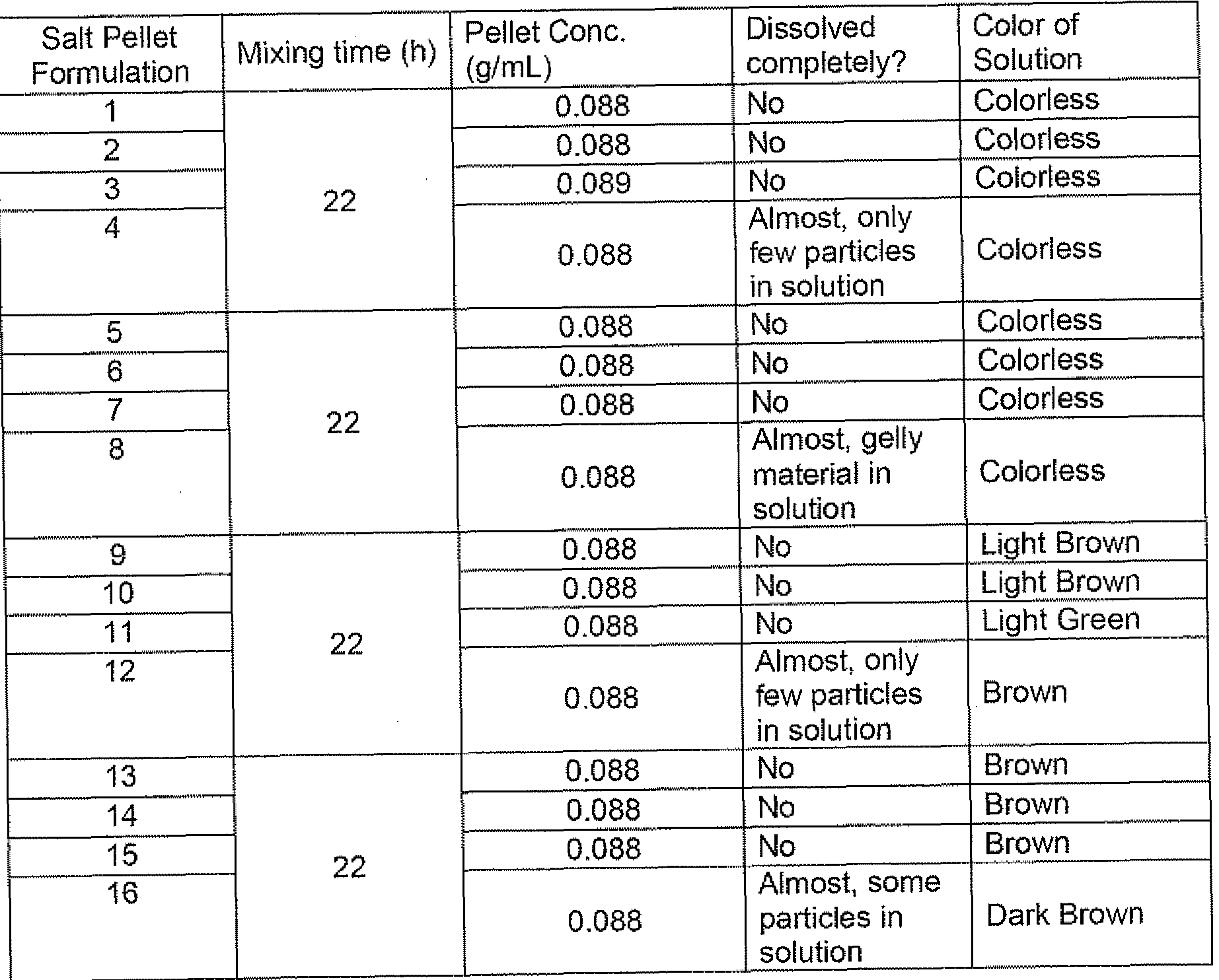 | Salt Pellet Formulation | Mixing time (h) | Pellet Conc. (g/mL) | Dissolved completely? | Color of Solution |
|---|---|---|---|---|
| 1 | 22 | 0.088 | No | Colorless |
| 2 | | 0.088 | No | Colorless |
| 3 | | 0.089 | No | Colorless |
| 4 | | 0.088 | Almost, only few particles in solution | Colorless |
| 5 | 22 | 0.088 | No | Colorless |
| 6 | | 0.088 | No | Colorless |
| 7 | | 0.088 | No | Colorless |
| 8 | | 0.088 | Almost, gelly material in solution | Colorless |
| 9 | 22 | 0.088 | No | Light Brown |
| 10 | | 0.088 | No | Light Brown |
| 11 | | 0.088 | No | Light Green |
| 12 | | 0.088 | Almost, only few particles in solution | Brown |
| 13 | 22 | 0.088 | No | Brown |
| 14 | | 0.088 | No | Brown |
| 15 | | 0.088 | No | Brown |
| 16 | | 0.088 | Almost, some particles in solution | Dark Brown |